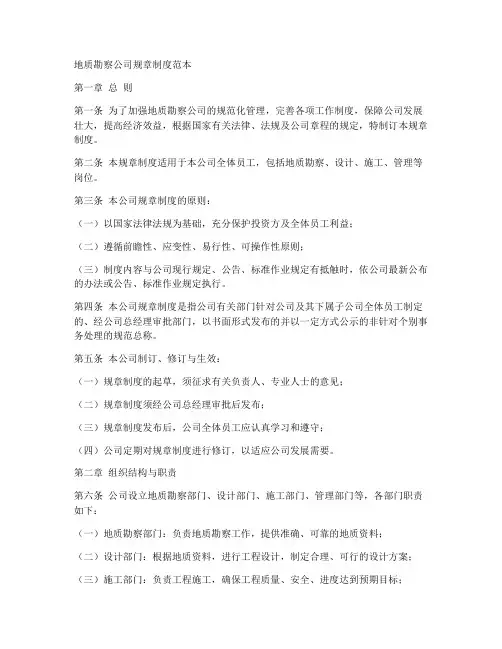 地质勘察公司规章制度范本

第一章 总 则

第一条 为了加强地质勘察公司的规范化管理，完善各项工作制度，保障公司发展壮大，提高经济效益，根据国家有关法律、法规及公司章程的规定，特制订本规章制度。

第二条 本规章制度适用于本公司全体员工，包括地质勘察、设计、施工、管理等岗位。

第三条 本公司规章制度的原则：

（一）以国家法律法规为基础，充分保护投资方及全体员工利益；

（二）遵循前瞻性、应变性、易行性、可操作性原则；

（三）制度内容与公司现行规定、公告、标准作业规定有抵触时，依公司最新公布的办法或公告、标准作业规定执行。

第四条 本公司规章制度是指公司有关部门针对公司及其下属子公司全体员工制定的、经公司总经理审批部门，以书面形式发布的并以一定方式公示的非针对个别事务处理的规范总称。

第五条 本公司制订、修订与生效：

（一）规章制度的起草，须征求有关负责人、专业人士的意见；

（二）规章制度须经公司总经理审批后发布；

（三）规章制度发布后，公司全体员工应认真学习和遵守；

（四）公司定期对规章制度进行修订，以适应公司发展需要。

第二章 组织结构与职责

第六条 公司设立地质勘察部门、设计部门、施工部门、管理部门等，各部门职责如下：

（一）地质勘察部门：负责地质勘察工作，提供准确、可靠的地质资料；

（二）设计部门：根据地质资料，进行工程设计，制定合理、可行的设计方案；

（三）施工部门：负责工程施工，确保工程质量、安全、进度达到预期目标；